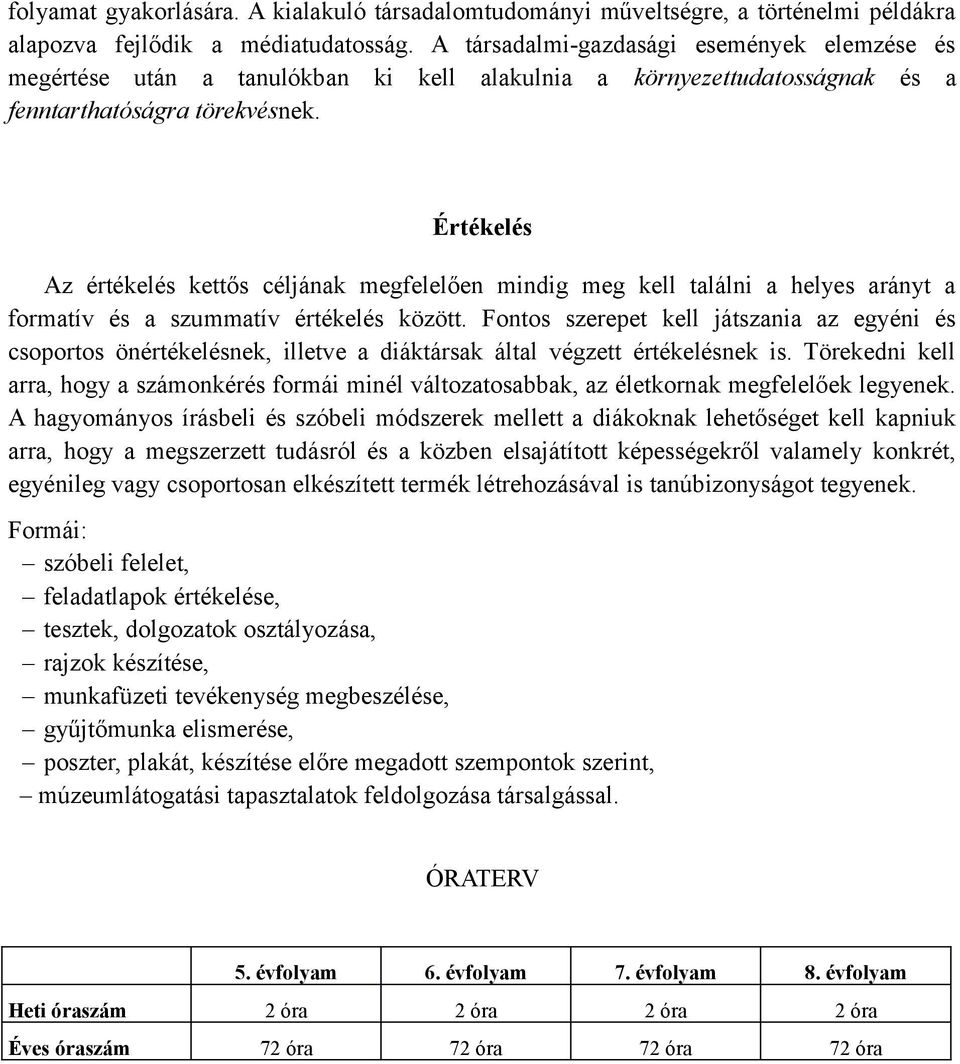 folyamat gyakorlására. A kialakuló társadalomtudományi műveltségre, a történelmi példákra alapozva fejlődik a médiatudatosság. A társadalmi-gazdasági események elemzése és megértése után a tanulókban ki kell alakulnia a környezettudatosságnak és a fenntarthatóságra törekvésnek.

Értékelés

Az értékelés kettős céljának megfelelően mindig meg kell találni a helyes arányt a formatív és a szummatív értékelés között. Fontos szerepet kell játszania az egyéni és csoportos önértékelésnek, illetve a diáktársak által végzett értékelésnek is. Törekedni kell arra, hogy a számonkérés formái minél változatosabbak, az életkornak megfelelőek legyenek. A hagyományos írásbeli és szóbeli módszerek mellett a diákoknak lehetőséget kell kapniuk arra, hogy a megszerzett tudásról és a közben elsajátított képességekről valamely konkrét, egyénileg vagy csoportosan elkészített termék létrehozásával is tanúbizonyságot tegyenek.

Formái:
– szóbeli felelet,
– feladatlapok értékelése,
– tesztek, dolgozatok osztályozása,
– rajzok készítése,
– munkafüzeti tevékenység megbeszélése,
– gyűjtőmunka elismerése,
– poszter, plakát, készítése előre megadott szempontok szerint,
– múzeumlátogatási tapasztalatok feldolgozása társalgással.

ÓRATERV

| | 5. évfolyam | 6. évfolyam | 7. évfolyam | 8. évfolyam |
|---|---|---|---|---|
| Heti óraszám | 2 óra | 2 óra | 2 óra | 2 óra |
| Éves óraszám | 72 óra | 72 óra | 72 óra | 72 óra |